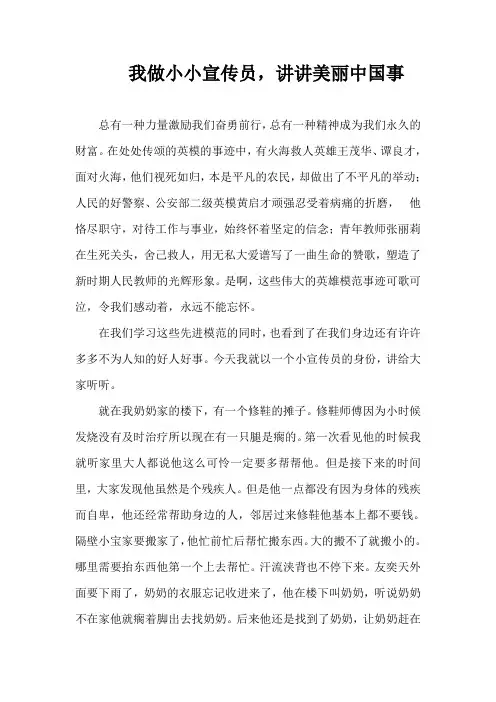 我做小小宣传员，讲讲美丽中国事

总有一种力量激励我们奋勇前行，总有一种精神成为我们永久的财富。在处处传颂的英模的事迹中，有火海救人英雄王茂华、谭良才，面对火海，他们视死如归，本是平凡的农民，却做出了不平凡的举动；人民的好警察、公安部二级英模黄启才顽强忍受着病痛的折磨， 他恪尽职守，对待工作与事业，始终怀着坚定的信念；青年教师张丽莉在生死关头，舍己救人，用无私大爱谱写了一曲生命的赞歌，塑造了新时期人民教师的光辉形象。是啊，这些伟大的英雄模范事迹可歌可泣，令我们感动着，永远不能忘怀。

在我们学习这些先进模范的同时，也看到了在我们身边还有许许多多不为人知的好人好事。今天我就以一个小宣传员的身份，讲给大家听听。

就在我奶奶家的楼下，有一个修鞋的摊子。修鞋师傅因为小时候发烧没有及时治疗所以现在有一只腿是瘸的。第一次看见他的时候我就听家里大人都说他这么可怜一定要多帮帮他。但是接下来的时间里，大家发现他虽然是个残疾人。但是他一点都没有因为身体的残疾而自卑，他还经常帮助身边的人，邻居过来修鞋他基本上都不要钱。隔壁小宝家要搬家了，他忙前忙后帮忙搬东西。大的搬不了就搬小的。哪里需要抬东西他第一个上去帮忙。汗流浃背也不停下来。友奕天外面要下雨了，奶奶的衣服忘记收进来了，他在楼下叫奶奶，听说奶奶不在家他就瘸着脚出去找奶奶。后来他还是找到了奶奶，让奶奶赶在